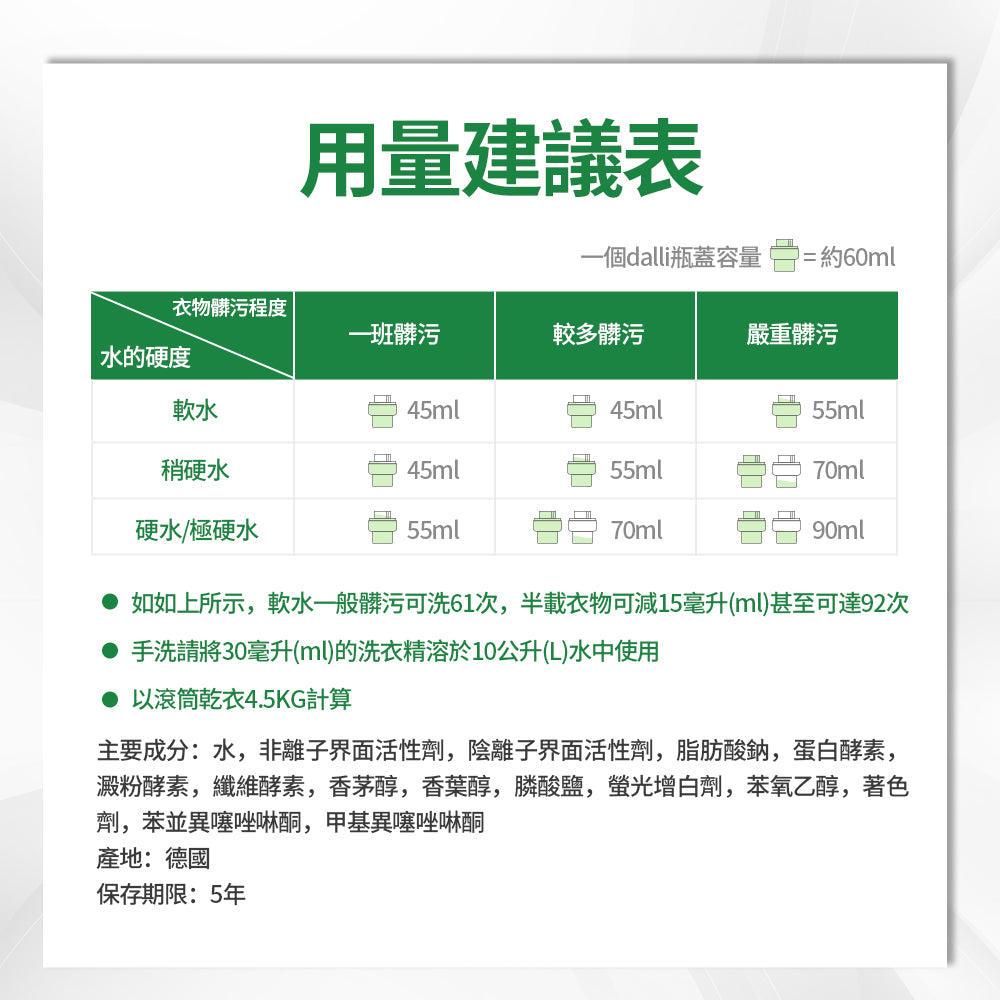 用量建議表

一個dalli瓶蓋容量 = 約60ml

| 衣物髒污程度 / 水的硬度 | 一班髒污 | 較多髒污 | 嚴重髒污 |
|---|---|---|---|
| 軟水 | 45ml | 45ml | 55ml |
| 稍硬水 | 45ml | 55ml | 70ml |
| 硬水/極硬水 | 55ml | 70ml | 90ml |

● 如如上所示，軟水一般髒污可洗61次，半載衣物可減15毫升(ml)甚至可達92次

● 手洗請將30毫升(ml)的洗衣精溶於10公升(L)水中使用

● 以滾筒乾衣4.5KG計算

主要成分：水，非離子界面活性劑，陰離子界面活性劑，脂肪酸鈉，蛋白酵素，澱粉酵素，纖維酵素，香茅醇，香葉醇，膦酸鹽，螢光增白劑，苯氧乙醇，著色劑，苯並異噻唑啉酮，甲基異噻唑啉酮
產地：德國
保存期限：5年